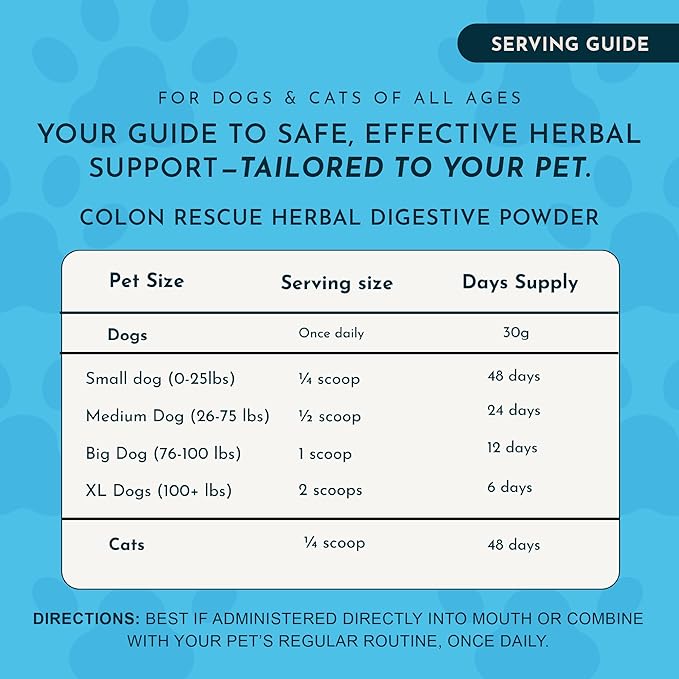 SERVING GUIDE

FOR DOGS & CATS OF ALL AGES

YOUR GUIDE TO SAFE, EFFECTIVE HERBAL SUPPORT—TAILORED TO YOUR PET.

COLON RESCUE HERBAL DIGESTIVE POWDER

| Pet Size | Serving size | Days Supply |
|---|---|---|
| Dogs | Once daily | 30g |
| Small dog (0-25lbs) | ¼ scoop | 48 days |
| Medium Dog (26-75 lbs) | ½ scoop | 24 days |
| Big Dog (76-100 lbs) | 1 scoop | 12 days |
| XL Dogs (100+ lbs) | 2 scoops | 6 days |
| Cats | ¼ scoop | 48 days |

DIRECTIONS: BEST IF ADMINISTERED DIRECTLY INTO MOUTH OR COMBINE WITH YOUR PET'S REGULAR ROUTINE, ONCE DAILY.